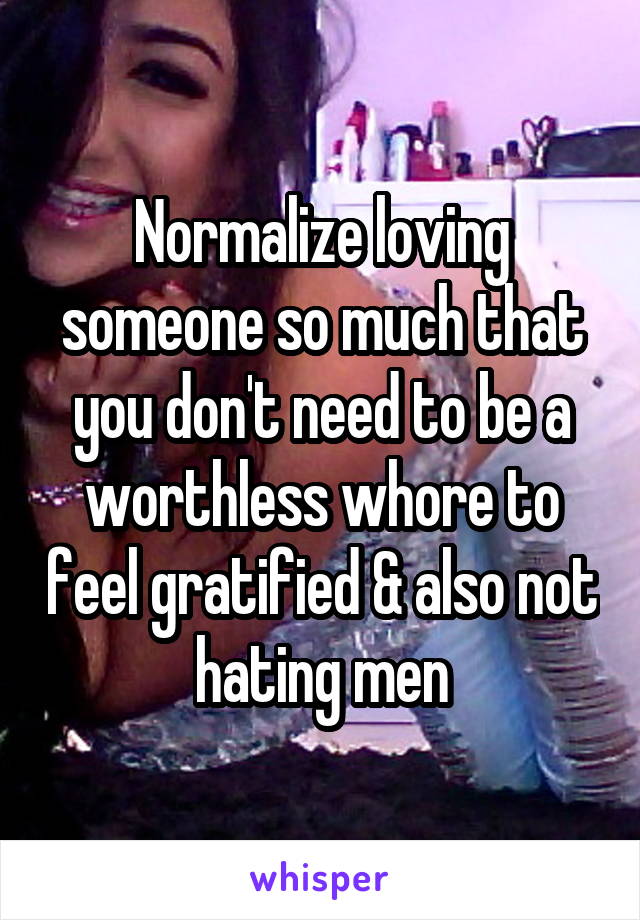 Normalize loving someone so much that you don't need to be a worthless whore to feel gratified & also not hating men

whisper